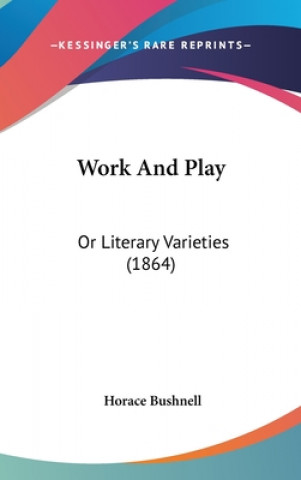 —KESSINGER'S RARE REPRINTS—

Work And Play

Or Literary Varieties (1864)

Horace Bushnell